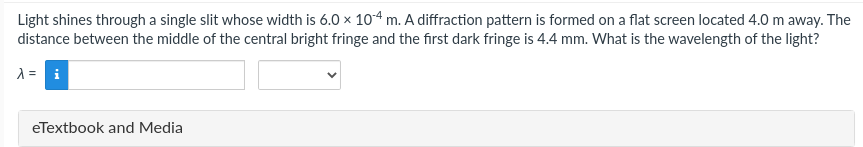 Light shines through a single slit whose width is $6.0 \times 10^{-4}$ m. A diffraction pattern is formed on a flat screen located 4.0 m away. The distance between the middle of the central bright fringe and the first dark fringe is 4.4 mm. What is the wavelength of the light?

$\lambda =$ i

eTextbook and Media